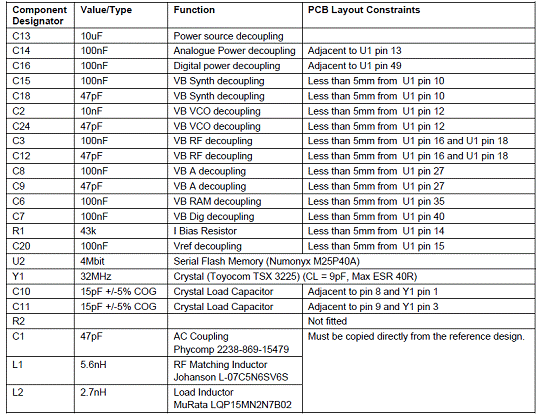 | Component Designator | Value/Type | Function | PCB Layout Constraints |
|---|---|---|---|
| C13 | 10uF | Power source decoupling | |
| C14 | 100nF | Analogue Power decoupling | Adjacent to U1 pin 13 |
| C16 | 100nF | Digital power decoupling | Adjacent to U1 pin 49 |
| C15 | 100nF | VB Synth decoupling | Less than 5mm from U1 pin 10 |
| C18 | 47pF | VB Synth decoupling | Less than 5mm from U1 pin 10 |
| C2 | 10nF | VB VCO decoupling | Less than 5mm from U1 pin 12 |
| C24 | 47pF | VB VCO decoupling | Less than 5mm from U1 pin 12 |
| C3 | 100nF | VB RF decoupling | Less than 5mm from U1 pin 16 and U1 pin 18 |
| C12 | 47pF | VB RF decoupling | Less than 5mm from U1 pin 16 and U1 pin 18 |
| C8 | 100nF | VB A decoupling | Less than 5mm from U1 pin 27 |
| C9 | 47pF | VB A decoupling | Less than 5mm from U1 pin 27 |
| C6 | 100nF | VB RAM decoupling | Less than 5mm from U1 pin 35 |
| C7 | 100nF | VB Dig decoupling | Less than 5mm from U1 pin 40 |
| R1 | 43k | I Bias Resistor | Less than 5mm from U1 pin 14 |
| C20 | 100nF | Vref decoupling | Less than 5mm from U1 pin 15 |
| U2 | 4Mbit | Serial Flash Memory (Numonyx M25P40A) | |
| Y1 | 32MHz | Crystal (Toyocom TSX 3225) (CL = 9pF, Max ESR 40R) | |
| C10 | 15pF +/-5% COG | Crystal Load Capacitor | Adjacent to pin 8 and Y1 pin 1 |
| C11 | 15pF +/-5% COG | Crystal Load Capacitor | Adjacent to pin 9 and Y1 pin 3 |
| R2 | | | Not fitted |
| C1 | 47pF | AC Coupling Phycomp 2238-869-15479 | Must be copied directly from the reference design. |
| L1 | 5.6nH | RF Matching Inductor Johanson L-07C5N6SV6S | |
| L2 | 2.7nH | Load Inductor MuRata LQP15MN2N7B02 | |